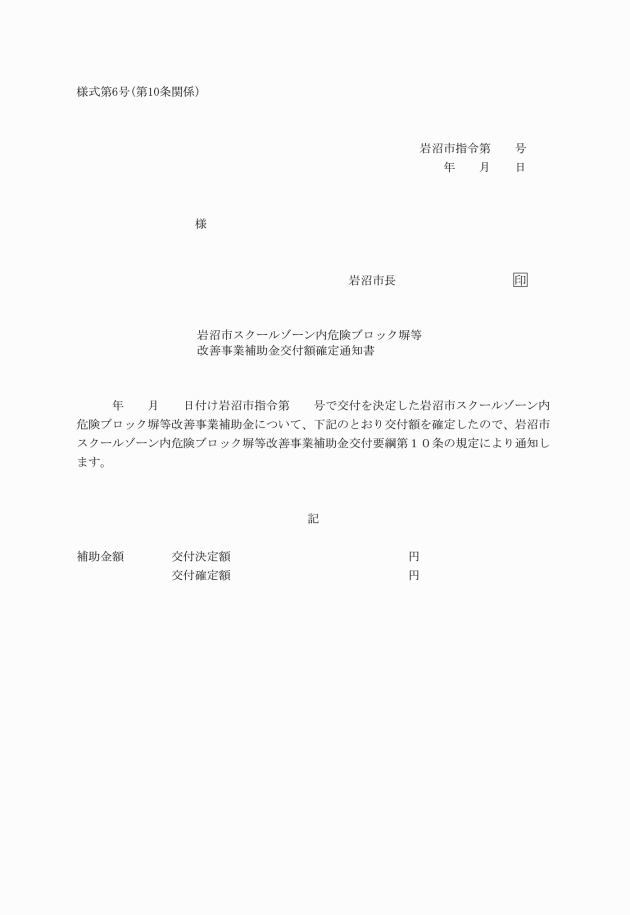 様式第6号(第10条関係)

岩沼市指令第　　号
年　　月　　日

様

岩沼市長　　　　　　　　　印

岩沼市スクールゾーン内危険ブロック塀等
改善事業補助金交付額確定通知書

年　　月　　日付け岩沼市指令第　　号で交付を決定した岩沼市スクールゾーン内危険ブロック塀等改善事業補助金について、下記のとおり交付額を確定したので、岩沼市スクールゾーン内危険ブロック塀等改善事業補助金交付要綱第１０条の規定により通知します。

記

補助金額　　交付決定額　　　　　　　　円
　　　　　　交付確定額　　　　　　　　円